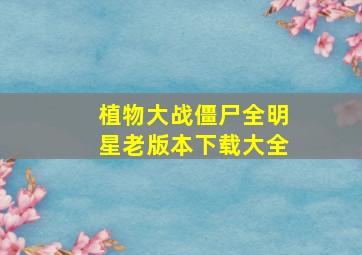 植物大战僵尸全明星老版本下载大全